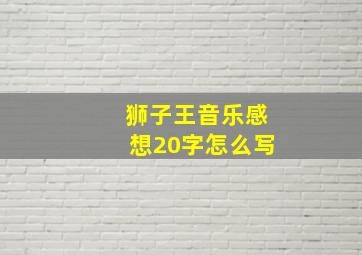 狮子王音乐感想20字怎么写